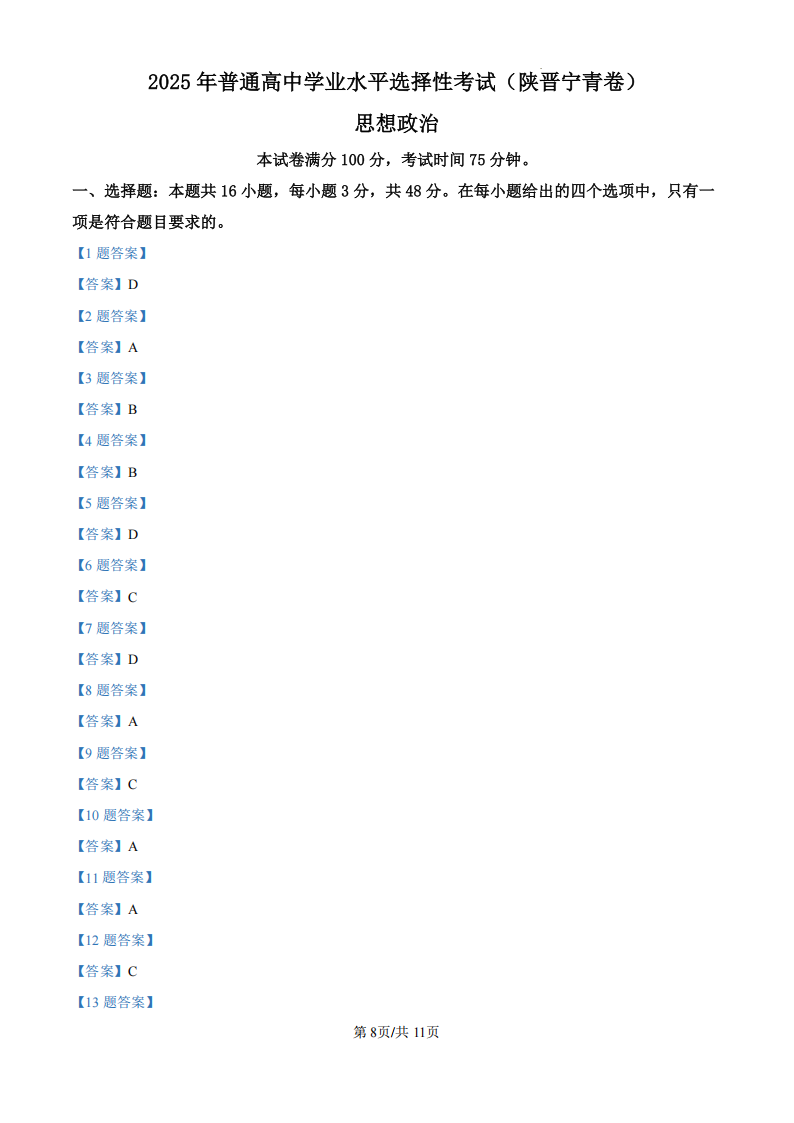 2025 年普通高中学业水平选择性考试（陕晋宁青卷）

思想政治

本试卷满分 100 分，考试时间 75 分钟。

一、选择题：本题共 16 小题，每小题 3 分，共 48 分。在每小题给出的四个选项中，只有一项是符合题目要求的。

【1 题答案】

【答案】D

【2 题答案】

【答案】A

【3 题答案】

【答案】B

【4 题答案】

【答案】B

【5 题答案】

【答案】D

【6 题答案】

【答案】C

【7 题答案】

【答案】D

【8 题答案】

【答案】A

【9 题答案】

【答案】C

【10 题答案】

【答案】A

【11 题答案】

【答案】A

【12 题答案】

【答案】C

【13 题答案】

第 8页/共 11页